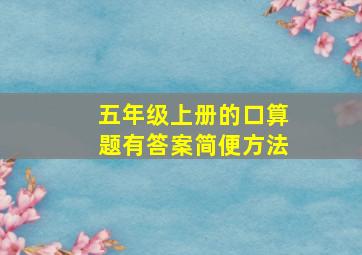 五年级上册的口算题有答案简便方法